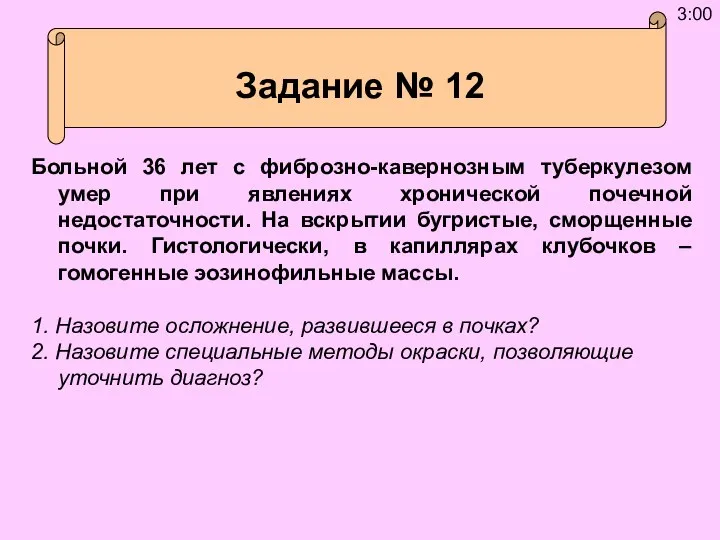 3:00

Задание № 12

Больной 36 лет с фиброзно-кавернозным туберкулезом умер при явлениях хронической почечной недостаточности. На вскрытии бугристые, сморщенные почки. Гистологически, в капиллярах клубочков – гомогенные эозинофильные массы.

1. Назовите осложнение, развившееся в почках?
2. Назовите специальные методы окраски, позволяющие уточнить диагноз?